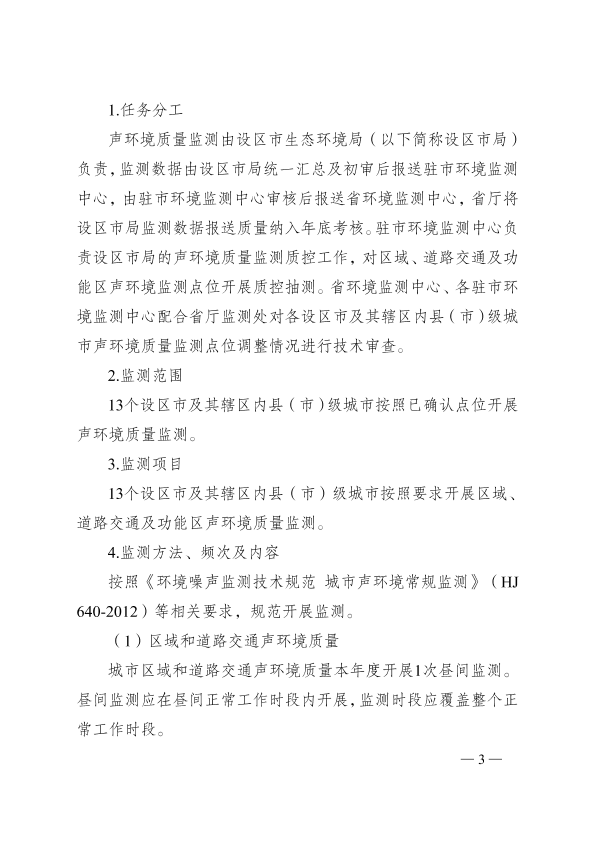 1.任务分工

声环境质量监测由设区市生态环境局（以下简称设区市局）负责，监测数据由设区市局统一汇总及初审后报送驻市环境监测中心，由驻市环境监测中心审核后报送省环境监测中心，省厅将设区市局监测数据报送质量纳入年底考核。驻市环境监测中心负责设区市局的声环境质量监测质控工作，对区域、道路交通及功能区声环境监测点位开展质控抽测。省环境监测中心、各驻市环境监测中心配合省厅监测处对各设区市及其辖区内县（市）级城市声环境质量监测点位调整情况进行技术审查。

2.监测范围

13个设区市及其辖区内县（市）级城市按照已确认点位开展声环境质量监测。

3.监测项目

13个设区市及其辖区内县（市）级城市按照要求开展区域、道路交通及功能区声环境质量监测。

4.监测方法、频次及内容

按照《环境噪声监测技术规范 城市声环境常规监测》（HJ 640-2012）等相关要求，规范开展监测。

（1）区域和道路交通声环境质量

城市区域和道路交通声环境质量本年度开展1次昼间监测。昼间监测应在昼间正常工作时段内开展，监测时段应覆盖整个正常工作时段。

— 3 —